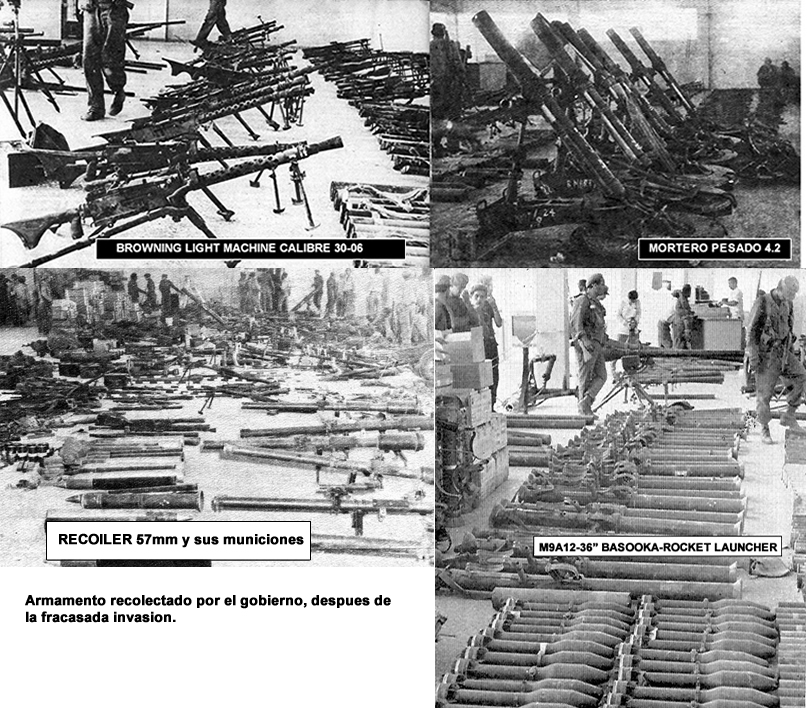 BROWNING LIGHT MACHINE CALIBRE 30-06

MORTERO PESADO 4.2

RECOILER 57mm y sus municiones

M9A12-36" BASOOKA-ROCKET LAUNCHER

Armamento recolectado por el gobierno, despues de la fracasada invasion.